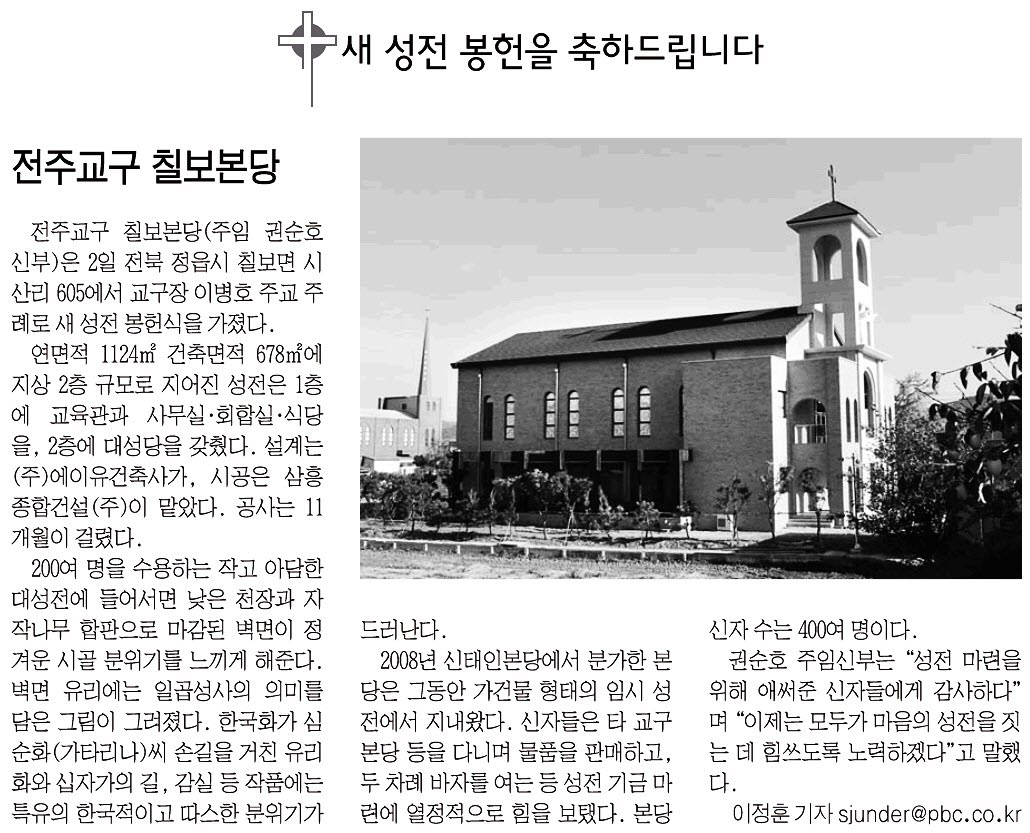 새 성전 봉헌을 축하드립니다

전주교구 칠보본당

전주교구 칠보본당(주임 권순호 신부)은 2일 전북 정읍시 칠보면 시산리 605에서 교구장 이병호 주교 주례로 새 성전 봉헌식을 가졌다.

연면적 1124㎡ 건축면적 678㎡에 지상 2층 규모로 지어진 성전은 1층에 교육관과 사무실·회합실·식당을, 2층에 대성당을 갖췄다. 설계는 (주)에이유건축사가, 시공은 삼흥종합건설(주)이 맡았다. 공사는 11개월이 걸렸다.

200여 명을 수용하는 작고 아담한 대성전에 들어서면 낮은 천장과 자작나무 합판으로 마감된 벽면이 정겨운 시골 분위기를 느끼게 해준다. 벽면 유리에는 일곱성사의 의미를 담은 그림이 그려졌다. 한국화가 심순화(가타리나)씨 손길을 거친 유리화와 십자가의 길, 감실 등 작품에는 특유의 한국적이고 따스한 분위기가 드러난다.

2008년 신태인본당에서 분가한 본당은 그동안 가건물 형태의 임시 성전에서 지내왔다. 신자들은 타 교구 본당 등을 다니며 물품을 판매하고, 두 차례 바자를 여는 등 성전 기금 마련에 열정적으로 힘을 보탰다. 본당 신자 수는 400여 명이다.

권순호 주임신부는 "성전 마련을 위해 애써준 신자들에게 감사하다"며 "이제는 모두가 마음의 성전을 짓는 데 힘쓰도록 노력하겠다"고 말했다.

이정훈 기자 sjunder@pbc.co.kr